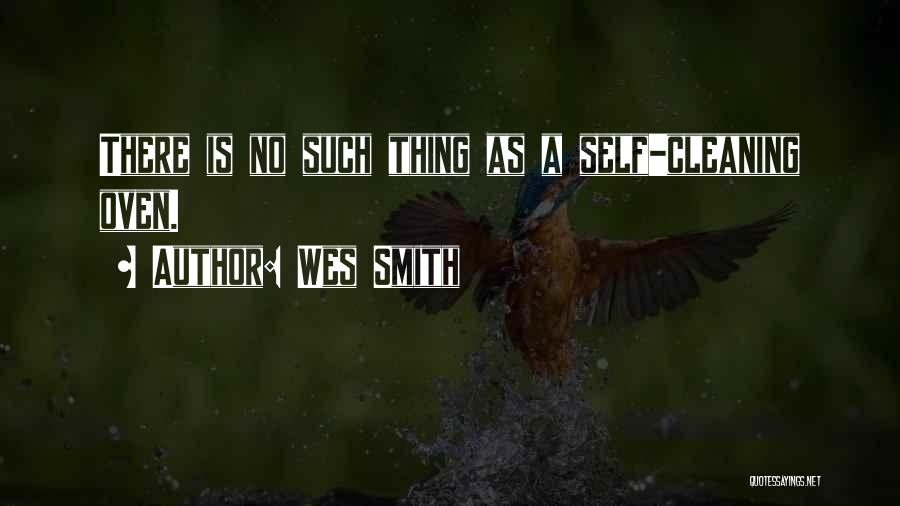 There is no such thing as a self-cleaning oven.

• Author: Wes Smith

QUOTESSAYINGS.NET